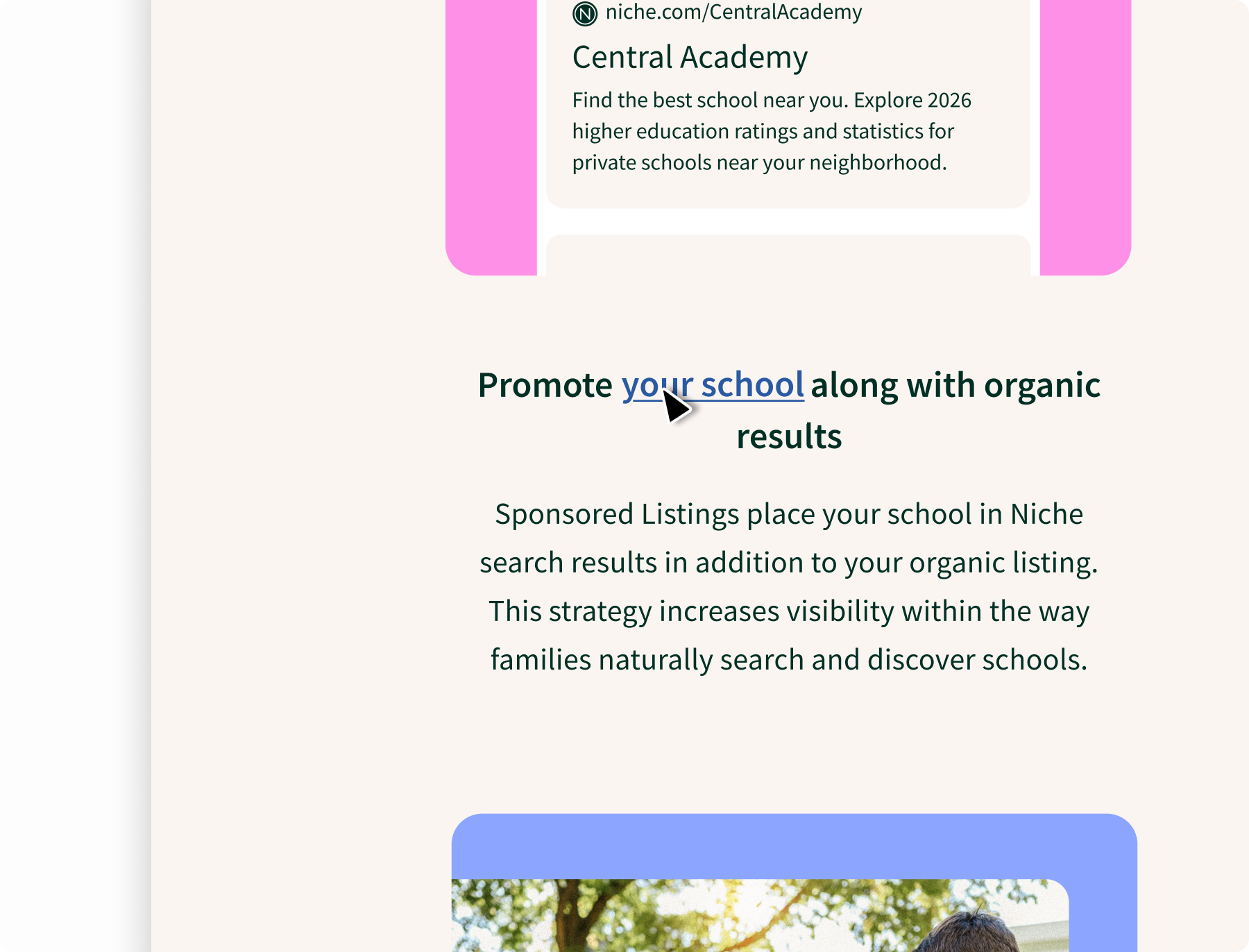 niche.com/CentralAcademy

Central Academy

Find the best school near you. Explore 2026 higher education ratings and statistics for private schools near your neighborhood.

Promote your school along with organic results

Sponsored Listings place your school in Niche search results in addition to your organic listing. This strategy increases visibility within the way families naturally search and discover schools.